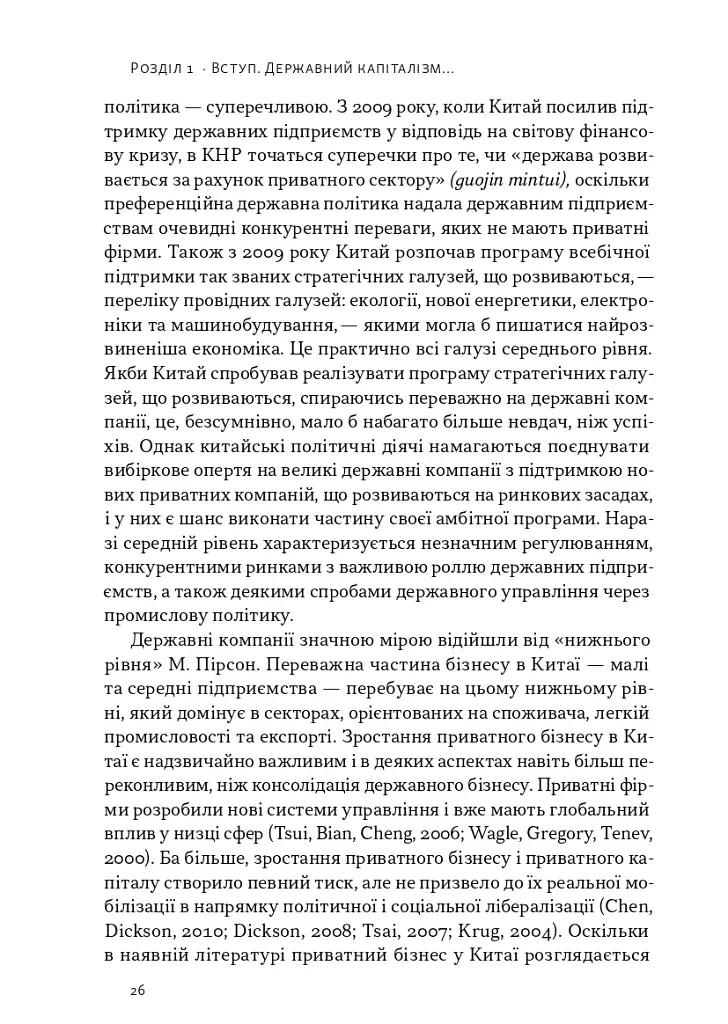 Розділ 1 · Вступ. Державний капіталізм...

політика — суперечливою. З 2009 року, коли Китай посилив підтримку державних підприємств у відповідь на світову фінансову кризу, в КНР точаться суперечки про те, чи «держава розвивається за рахунок приватного сектору» (guojin mintui), оскільки преференційна державна політика надала державним підприємствам очевидні конкурентні переваги, яких не мають приватні фірми. Також з 2009 року Китай розпочав програму всебічної підтримки так званих стратегічних галузей, що розвиваються, — переліку провідних галузей: екології, нової енергетики, електроніки та машинобудування, — якими могла б пишатися найрозвиненіша економіка. Це практично всі галузі середнього рівня. Якби Китай спробував реалізувати програму стратегічних галузей, що розвиваються, спираючись переважно на державні компанії, це, безсумнівно, мало б набагато більше невдач, ніж успіхів. Однак китайські політичні діячі намагаються поєднувати вибіркове опертя на великі державні компанії з підтримкою нових приватних компаній, що розвиваються на ринкових засадах, і у них є шанс виконати частину своєї амбітної програми. Наразі середній рівень характеризується незначним регулюванням, конкурентними ринками з важливою роллю державних підприємств, а також деякими спробами державного управління через промислову політику.

Державні компанії значною мірою відійшли від «нижнього рівня» М. Пірсон. Переважна частина бізнесу в Китаї — малі та середні підприємства — перебуває на цьому нижньому рівні, який домінує в секторах, орієнтованих на споживача, легкій промисловості та експорті. Зростання приватного бізнесу в Китаї є надзвичайно важливим і в деяких аспектах навіть більш переконливим, ніж консолідація державного бізнесу. Приватні фірми розробили нові системи управління і вже мають глобальний вплив у низці сфер (Tsui, Bian, Cheng, 2006; Wagle, Gregory, Tenev, 2000). Ба більше, зростання приватного бізнесу і приватного капіталу створило певний тиск, але не призвело до їх реальної мобілізації в напрямку політичної і соціальної лібералізації (Chen, Dickson, 2010; Dickson, 2008; Tsai, 2007; Krug, 2004). Оскільки в наявній літературі приватний бізнес у Китаї розглядається

26